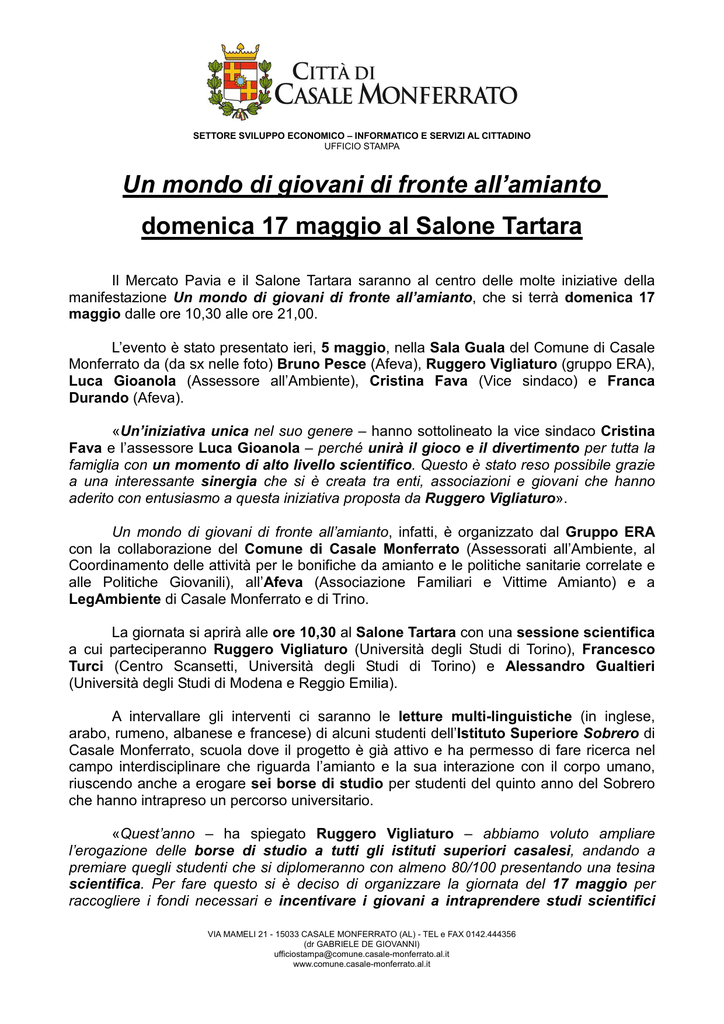 CITTÀ DI
CASALE MONFERRATO

SETTORE SVILUPPO ECONOMICO – INFORMATICO E SERVIZI AL CITTADINO
UFFICIO STAMPA

Un mondo di giovani di fronte all'amianto

domenica 17 maggio al Salone Tartara

Il Mercato Pavia e il Salone Tartara saranno al centro delle molte iniziative della manifestazione Un mondo di giovani di fronte all'amianto, che si terrà domenica 17 maggio dalle ore 10,30 alle ore 21,00.

L'evento è stato presentato ieri, 5 maggio, nella Sala Guala del Comune di Casale Monferrato da (da sx nelle foto) Bruno Pesce (Afeva), Ruggero Vigliaturo (gruppo ERA), Luca Gioanola (Assessore all'Ambiente), Cristina Fava (Vice sindaco) e Franca Durando (Afeva).

«Un'iniziativa unica nel suo genere – hanno sottolineato la vice sindaco Cristina Fava e l'assessore Luca Gioanola – perché unirà il gioco e il divertimento per tutta la famiglia con un momento di alto livello scientifico. Questo è stato reso possibile grazie a una interessante sinergia che si è creata tra enti, associazioni e giovani che hanno aderito con entusiasmo a questa iniziativa proposta da Ruggero Vigliaturo».

Un mondo di giovani di fronte all'amianto, infatti, è organizzato dal Gruppo ERA con la collaborazione del Comune di Casale Monferrato (Assessorati all'Ambiente, al Coordinamento delle attività per le bonifiche da amianto e le politiche sanitarie correlate e alle Politiche Giovanili), all'Afeva (Associazione Familiari e Vittime Amianto) e a LegAmbiente di Casale Monferrato e di Trino.

La giornata si aprirà alle ore 10,30 al Salone Tartara con una sessione scientifica a cui parteciperanno Ruggero Vigliaturo (Università degli Studi di Torino), Francesco Turci (Centro Scansetti, Università degli Studi di Torino) e Alessandro Gualtieri (Università degli Studi di Modena e Reggio Emilia).

A intervallare gli interventi ci saranno le letture multi-linguistiche (in inglese, arabo, rumeno, albanese e francese) di alcuni studenti dell'Istituto Superiore Sobrero di Casale Monferrato, scuola dove il progetto è già attivo e ha permesso di fare ricerca nel campo interdisciplinare che riguarda l'amianto e la sua interazione con il corpo umano, riuscendo anche a erogare sei borse di studio per studenti del quinto anno del Sobrero che hanno intrapreso un percorso universitario.

«Quest'anno – ha spiegato Ruggero Vigliaturo – abbiamo voluto ampliare l'erogazione delle borse di studio a tutti gli istituti superiori casalesi, andando a premiare quegli studenti che si diplomeranno con almeno 80/100 presentando una tesina scientifica. Per fare questo si è deciso di organizzare la giornata del 17 maggio per raccogliere i fondi necessari e incentivare i giovani a intraprendere studi scientifici

VIA MAMELI 21 - 15033 CASALE MONFERRATO (AL) - TEL e FAX 0142.444356
(dr GABRIELE DE GIOVANNI)
ufficiostampa@comune.casale-monferrato.al.it
www.comune.casale-monferrato.al.it